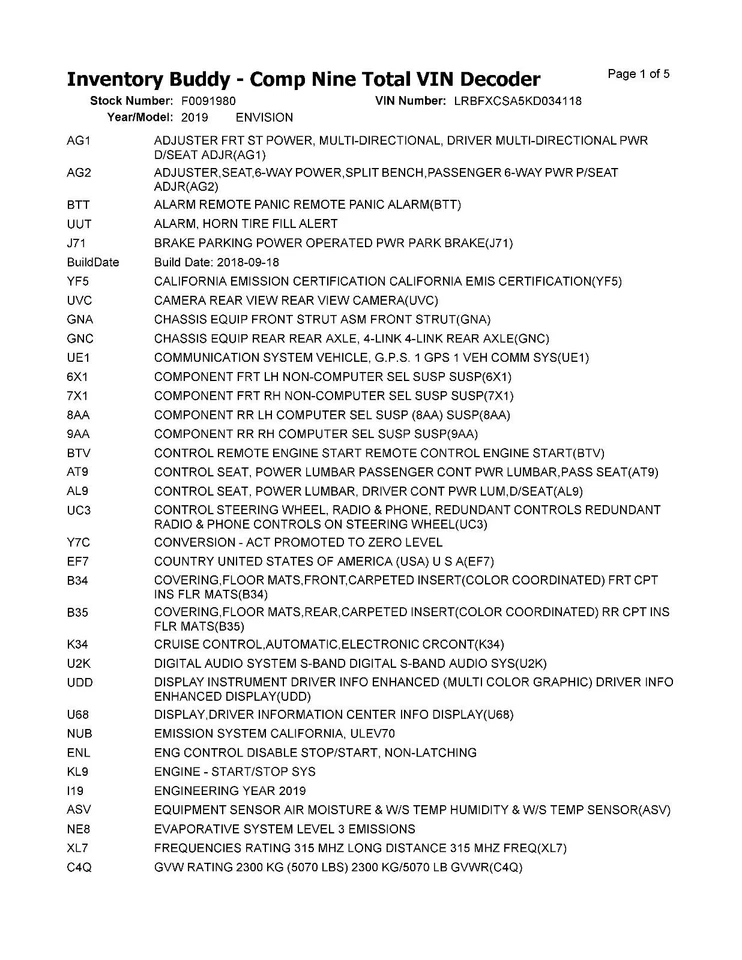 Inventory Buddy - Comp Nine Total VIN Decoder

Page 1 of 5

Stock Number: F0091980 VIN Number: LRBFXCSA5KD034118
Year/Model: 2019 ENVISION

| | |
|---|---|
| AG1 | ADJUSTER FRT ST POWER, MULTI-DIRECTIONAL, DRIVER MULTI-DIRECTIONAL PWR D/SEAT ADJR(AG1) |
| AG2 | ADJUSTER,SEAT,6-WAY POWER,SPLIT BENCH,PASSENGER 6-WAY PWR P/SEAT ADJR(AG2) |
| BTT | ALARM REMOTE PANIC REMOTE PANIC ALARM(BTT) |
| UUT | ALARM, HORN TIRE FILL ALERT |
| J71 | BRAKE PARKING POWER OPERATED PWR PARK BRAKE(J71) |
| BuildDate | Build Date: 2018-09-18 |
| YF5 | CALIFORNIA EMISSION CERTIFICATION CALIFORNIA EMIS CERTIFICATION(YF5) |
| UVC | CAMERA REAR VIEW REAR VIEW CAMERA(UVC) |
| GNA | CHASSIS EQUIP FRONT STRUT ASM FRONT STRUT(GNA) |
| GNC | CHASSIS EQUIP REAR REAR AXLE, 4-LINK 4-LINK REAR AXLE(GNC) |
| UE1 | COMMUNICATION SYSTEM VEHICLE, G.P.S. 1 GPS 1 VEH COMM SYS(UE1) |
| 6X1 | COMPONENT FRT LH NON-COMPUTER SEL SUSP SUSP(6X1) |
| 7X1 | COMPONENT FRT RH NON-COMPUTER SEL SUSP SUSP(7X1) |
| 8AA | COMPONENT RR LH COMPUTER SEL SUSP (8AA) SUSP(8AA) |
| 9AA | COMPONENT RR RH COMPUTER SEL SUSP SUSP(9AA) |
| BTV | CONTROL REMOTE ENGINE START REMOTE CONTROL ENGINE START(BTV) |
| AT9 | CONTROL SEAT, POWER LUMBAR PASSENGER CONT PWR LUMBAR,PASS SEAT(AT9) |
| AL9 | CONTROL SEAT, POWER LUMBAR, DRIVER CONT PWR LUM,D/SEAT(AL9) |
| UC3 | CONTROL STEERING WHEEL, RADIO & PHONE, REDUNDANT CONTROLS REDUNDANT RADIO & PHONE CONTROLS ON STEERING WHEEL(UC3) |
| Y7C | CONVERSION - ACT PROMOTED TO ZERO LEVEL |
| EF7 | COUNTRY UNITED STATES OF AMERICA (USA) U S A(EF7) |
| B34 | COVERING,FLOOR MATS,FRONT,CARPETED INSERT(COLOR COORDINATED) FRT CPT INS FLR MATS(B34) |
| B35 | COVERING,FLOOR MATS,REAR,CARPETED INSERT(COLOR COORDINATED) RR CPT INS FLR MATS(B35) |
| K34 | CRUISE CONTROL,AUTOMATIC,ELECTRONIC CRCONT(K34) |
| U2K | DIGITAL AUDIO SYSTEM S-BAND DIGITAL S-BAND AUDIO SYS(U2K) |
| UDD | DISPLAY INSTRUMENT DRIVER INFO ENHANCED (MULTI COLOR GRAPHIC) DRIVER INFO ENHANCED DISPLAY(UDD) |
| U68 | DISPLAY,DRIVER INFORMATION CENTER INFO DISPLAY(U68) |
| NUB | EMISSION SYSTEM CALIFORNIA, ULEV70 |
| ENL | ENG CONTROL DISABLE STOP/START, NON-LATCHING |
| KL9 | ENGINE - START/STOP SYS |
| I19 | ENGINEERING YEAR 2019 |
| ASV | EQUIPMENT SENSOR AIR MOISTURE & W/S TEMP HUMIDITY & W/S TEMP SENSOR(ASV) |
| NE8 | EVAPORATIVE SYSTEM LEVEL 3 EMISSIONS |
| XL7 | FREQUENCIES RATING 315 MHZ LONG DISTANCE 315 MHZ FREQ(XL7) |
| C4Q | GVW RATING 2300 KG (5070 LBS) 2300 KG/5070 LB GVWR(C4Q) |